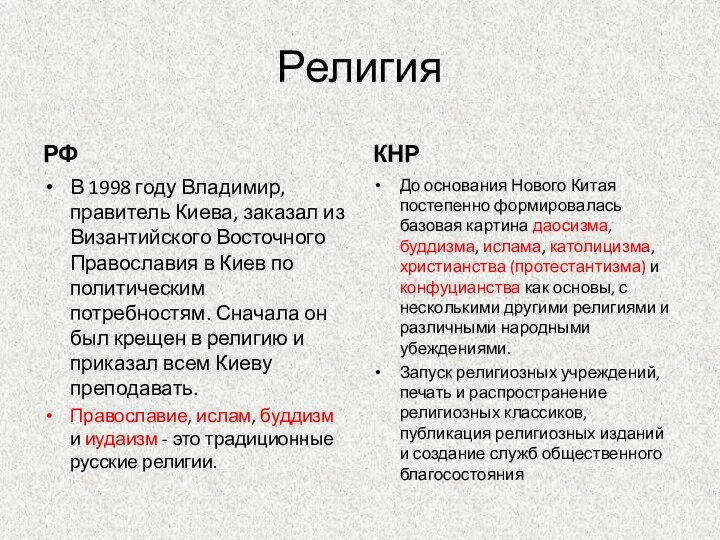 Религия

РФ

• В 1998 году Владимир, правитель Киева, заказал из Византийского Восточного Православия в Киев по политическим потребностям. Сначала он был крещен в религию и приказал всем Киеву преподавать.

• Православие, ислам, буддизм и иудаизм - это традиционные русские религии.

КНР

• До основания Нового Китая постепенно формировалась базовая картина даосизма, буддизма, ислама, католицизма, христианства (протестантизма) и конфуцианства как основы, с несколькими другими религиями и различными народными убеждениями.

• Запуск религиозных учреждений, печать и распространение религиозных классиков, публикация религиозных изданий и создание служб общественного благосостояния